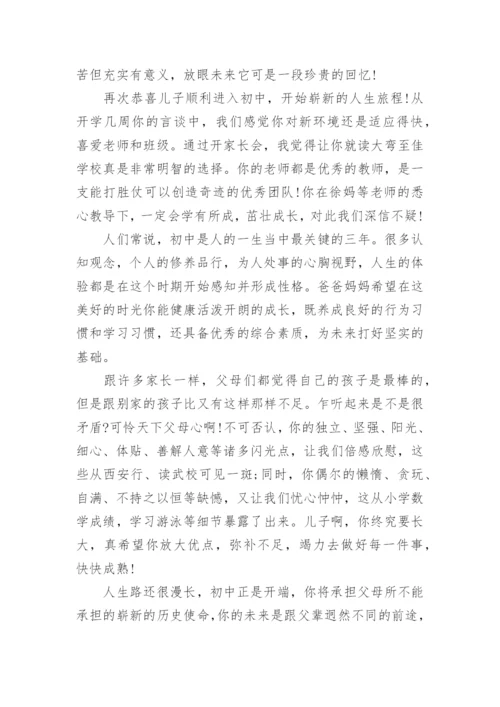 苦但充实有意义，放眼未来它可是一段珍贵的回忆!

再次恭喜儿子顺利进入初中，开始崭新的人生旅程!从开学几周你的言谈中，我们感觉你对新环境还是适应得快，喜爱老师和班级。通过开家长会，我觉得让你就读大弯至佳学校真是非常明智的选择。你的老师都是优秀的教师，是一支能打胜仗可以创造奇迹的优秀团队!你在徐妈等老师的悉心教导下，一定会学有所成，茁壮成长，对此我们深信不疑!

人们常说，初中是人的一生当中最关键的三年。很多认知观念，个人的修养品行，为人处事的心胸视野，人生的体验都是在这个时期开始感知并形成性格。爸爸妈妈希望在这美好的时光你能健康活泼开朗的成长，既养成良好的行为习惯和学习习惯，还具备优秀的综合素质，为未来打好坚实的基础。

跟许多家长一样，父母们都觉得自己的孩子是最棒的，但是跟别家的孩子比又有这样那样不足。乍听起来是不是很矛盾?可怜天下父母心啊!不可否认，你的独立、坚强、阳光、细心、体贴、善解人意等诸多闪光点，让我们倍感欣慰，这些从西安行、读武校可见一斑;同时，你偶尔的懒惰、贪玩、自满、不持之以恒等缺憾，又让我们忧心忡忡，这从小学数学成绩，学习游泳等细节暴露了出来。儿子啊，你终究要长大，真希望你放大优点，弥补不足，竭力去做好每一件事，快快成熟!

人生路还很漫长，初中正是开端，你将承担父母所不能承担的崭新的历史使命,你的未来是跟父辈迥然不同的前途，